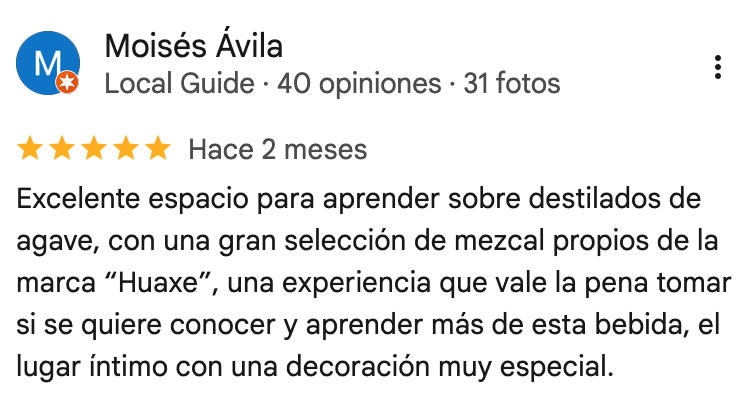 M

Moisés Ávila
Local Guide · 40 opiniones · 31 fotos

Hace 2 meses

Excelente espacio para aprender sobre destilados de agave, con una gran selección de mezcal propios de la marca “Huaxe”, una experiencia que vale la pena tomar si se quiere conocer y aprender más de esta bebida, el lugar íntimo con una decoración muy especial.